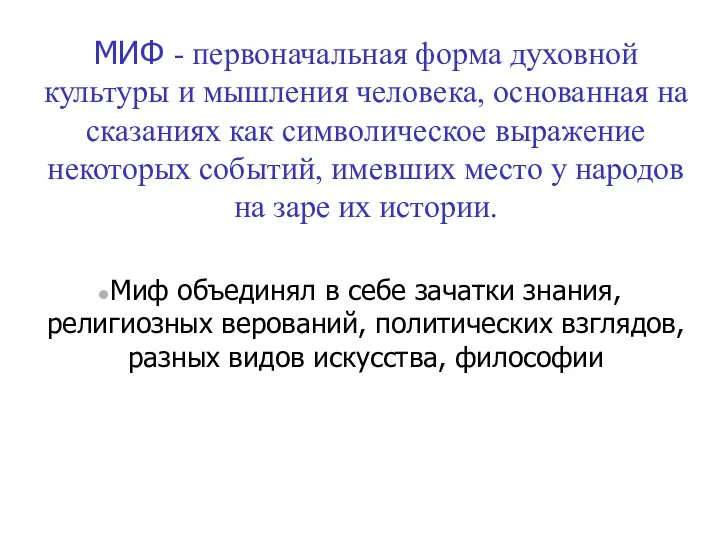 МИФ - первоначальная форма духовной культуры и мышления человека, основанная на сказаниях как символическое выражение некоторых событий, имевших место у народов на заре их истории.

Миф объединял в себе зачатки знания, религиозных верований, политических взглядов, разных видов искусства, философии